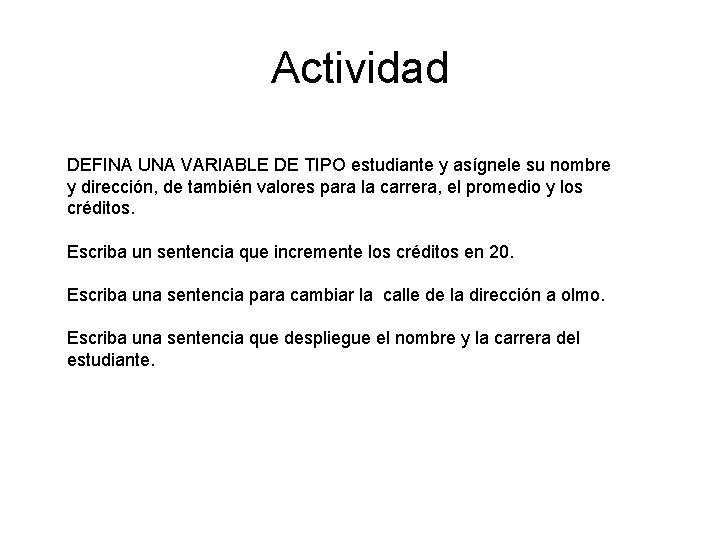 Actividad

DEFINA UNA VARIABLE DE TIPO estudiante y asígnele su nombre y dirección, de también valores para la carrera, el promedio y los créditos.

Escriba un sentencia que incremente los créditos en 20.

Escriba una sentencia para cambiar la  calle de la dirección a olmo.

Escriba una sentencia que despliegue el nombre y la carrera del estudiante.